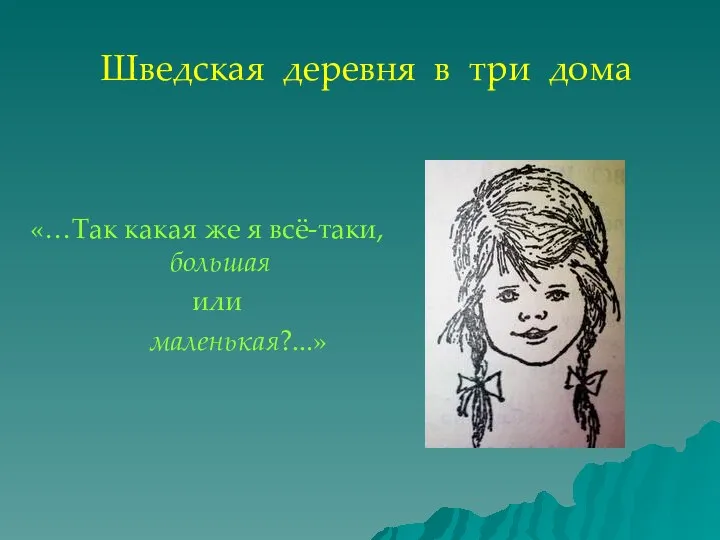 Шведская деревня в три дома

«…Так какая же я всё-таки, большая
или
маленькая?...»